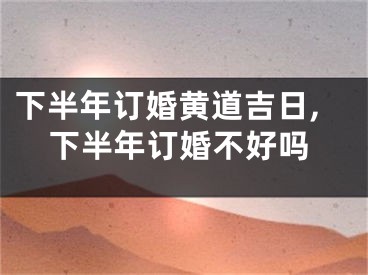 下半年订婚黄道吉日，
下半年订婚不好吗